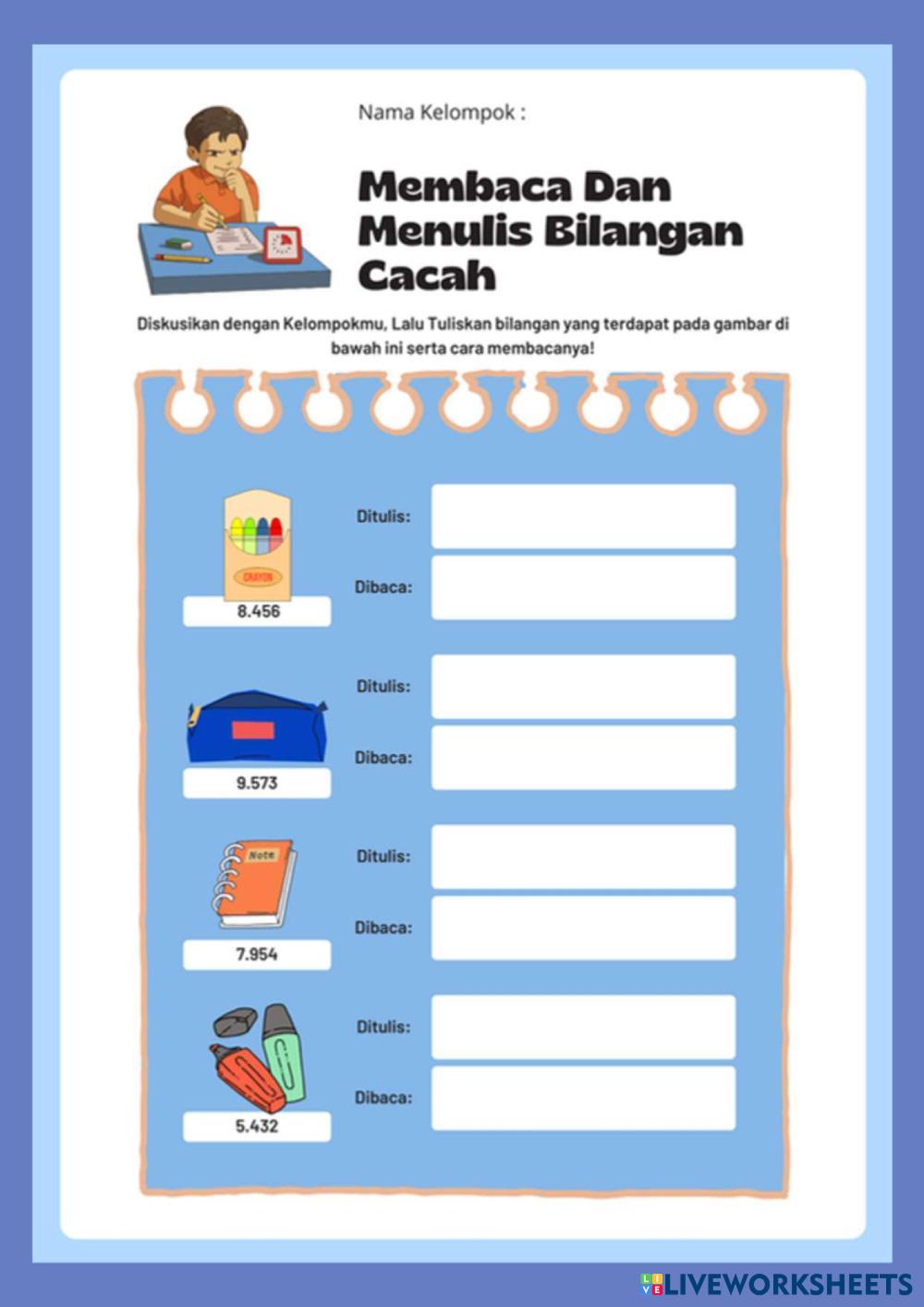 Nama Kelompok :

Membaca Dan Menulis Bilangan Cacah

Diskusikan dengan Kelompokmu, Lalu Tuliskan bilangan yang terdapat pada gambar di bawah ini serta cara membacanya!

CRAYON

8.456

Ditulis:

Dibaca:

9.573

Ditulis:

Dibaca:

Note

7.954

Ditulis:

Dibaca:

5.432

Ditulis:

Dibaca:

LIVEWORKSHEETS